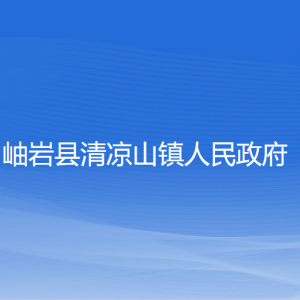 岫岩县清凉山镇人民政府